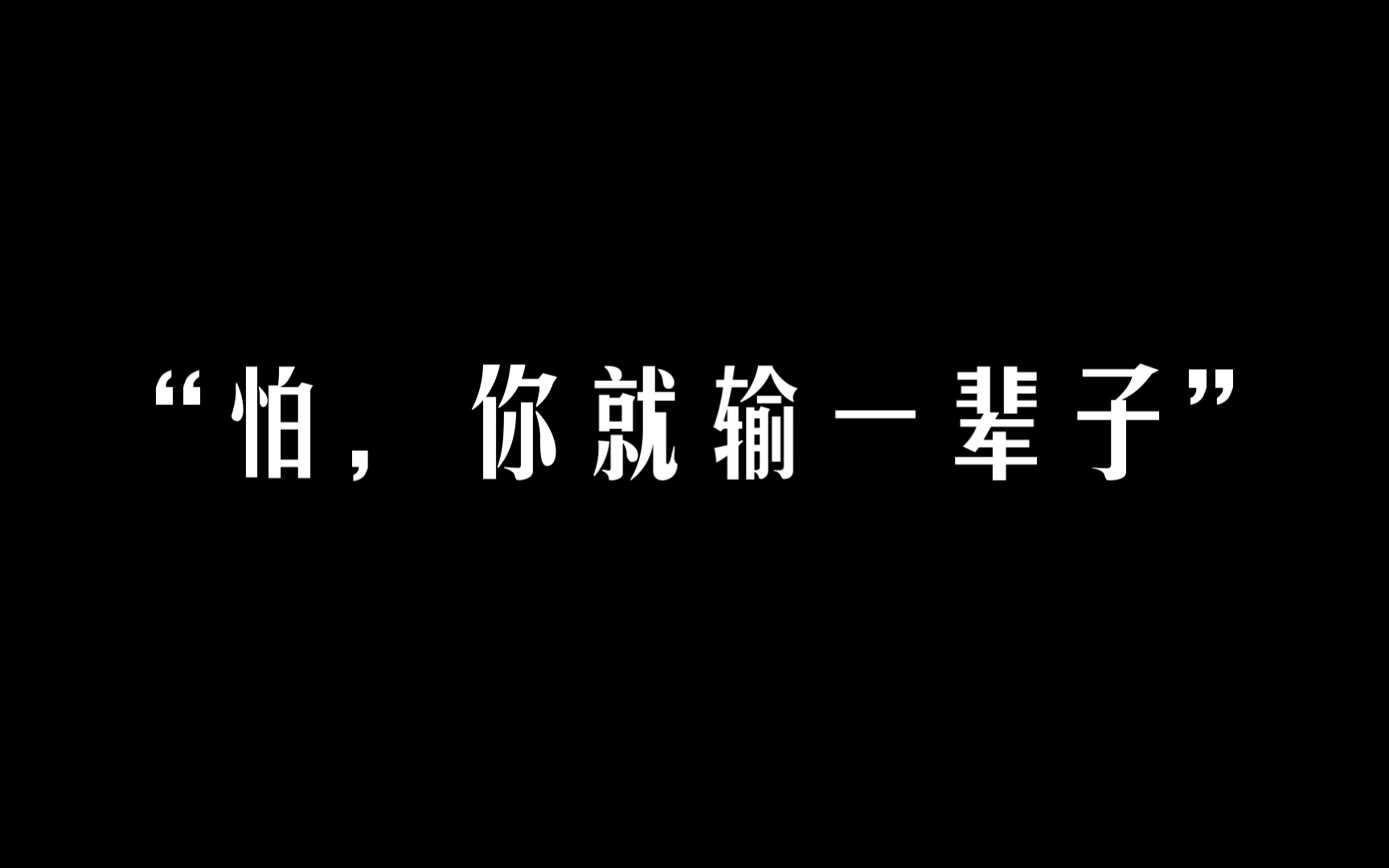 “怕，你就输一辈子”